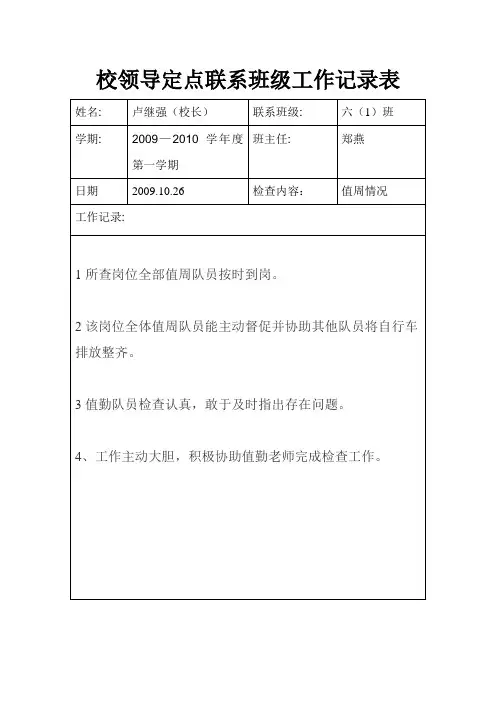 校领导定点联系班级工作记录表

| 姓名: | 卢继强（校长） | 联系班级: | 六（1）班 |
|---|---|---|---|
| 学期: | 2009－2010 学年度第一学期 | 班主任: | 郑燕 |
| 日期 | 2009.10.26 | 检查内容： | 值周情况 |

工作记录:

1 所查岗位全部值周队员按时到岗。

2 该岗位全体值周队员能主动督促并协助其他队员将自行车排放整齐。

3 值勤队员检查认真，敢于及时指出存在问题。

4、工作主动大胆，积极协助值勤老师完成检查工作。